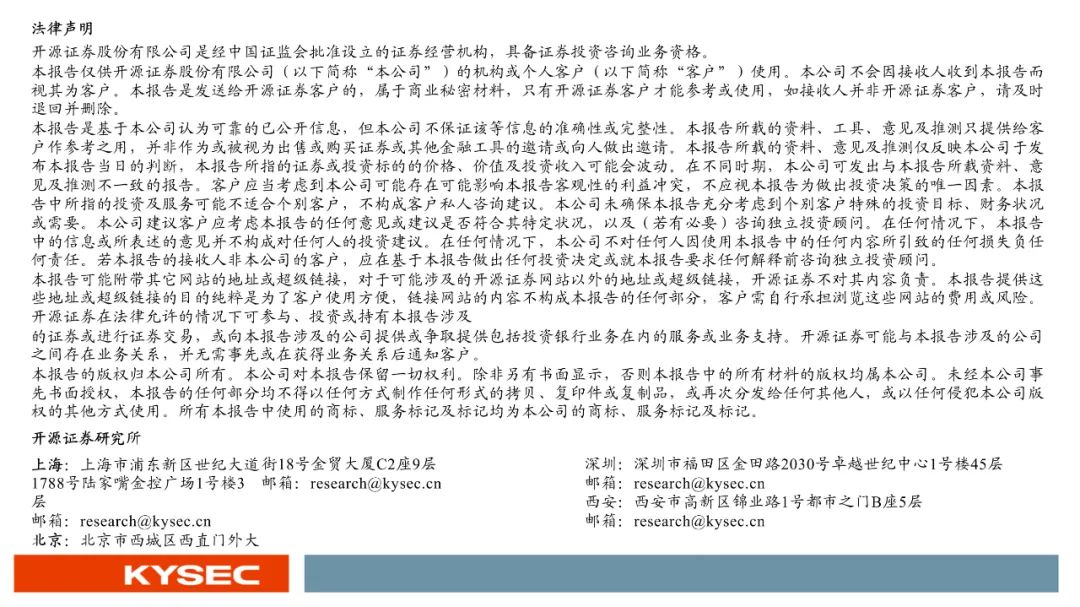 法律声明

开源证券股份有限公司是经中国证监会批准设立的证券经营机构，具备证券投资咨询业务资格。
本报告仅供开源证券股份有限公司（以下简称“本公司”）的机构或个人客户（以下简称“客户”）使用。本公司不会因接收人收到本报告而视其为客户。本报告是发送给开源证券客户的，属于商业秘密材料，只有开源证券客户才能参考或使用，如接收人并非开源证券客户，请及时退回并删除。
本报告是基于本公司认为可靠的已公开信息，但本公司不保证该等信息的准确性或完整性。本报告所载的资料、工具、意见及推测只提供给客户作参考之用，并非作为或被视为出售或购买证券或其他金融工具的邀请或向人做出邀请。本报告所载的资料、意见及推测仅反映本公司于发布本报告当日的判断，本报告所指的证券或投资标的的价格、价值及投资收入可能会波动。在不同时期，本公司可发出与本报告所载资料、意见及推测不一致的报告。客户应当考虑到本公司可能存在可能影响本报告客观性的利益冲突，不应视本报告为做出投资决策的唯一因素。本报告中所指的投资及服务可能不适合个别客户，不构成客户私人咨询建议。本公司未确保本报告充分考虑到个别客户特殊的投资目标、财务状况或需要。本公司建议客户应考虑本报告的任何意见或建议是否符合其特定状况，以及（若有必要）咨询独立投资顾问。在任何情况下，本报告中的信息或所表述的意见并不构成对任何人的投资建议。在任何情况下，本公司不对任何人因使用本报告中的任何内容所引致的任何损失负任何责任。若本报告的接收人非本公司的客户，应在基于本报告做出任何投资决定或就本报告要求任何解释前咨询独立投资顾问。
本报告可能附带其它网站的地址或超级链接，对于可能涉及的开源证券网站以外的地址或超级链接，开源证券不对其内容负责。本报告提供这些地址或超级链接的目的纯粹是为了客户使用方便，链接网站的内容不构成本报告的任何部分，客户需自行承担浏览这些网站的费用或风险。
开源证券在法律允许的情况下可参与、投资或持有本报告涉及
的证券或进行证券交易，或向本报告涉及的公司提供或争取提供包括投资银行业务在内的服务或业务支持。开源证券可能与本报告涉及的公司之间存在业务关系，并无需事先或在获得业务关系后通知客户。
本报告的版权归本公司所有。本公司对本报告保留一切权利。除非另有书面显示，否则本报告中的所有材料的版权均属本公司。未经本公司事先书面授权，本报告的任何部分均不得以任何方式制作任何形式的拷贝、复印件或复制品，或再次分发给任何其他人，或以任何侵犯本公司版权的其他方式使用。所有本报告中使用的商标、服务标记及标记均为本公司的商标、服务标记及标记。

开源证券研究所

上海：上海市浦东新区世纪大道街18号金贸大厦C2座9层
1788号陆家嘴金控广场1号楼3 邮箱：research@kysec.cn
层
邮箱：research@kysec.cn
北京：北京市西城区西直门外大

深圳：深圳市福田区金田路2030号卓越世纪中心1号楼45层
邮箱：research@kysec.cn
西安：西安市高新区锦业路1号都市之门B座5层
邮箱：research@kysec.cn

KYSEC